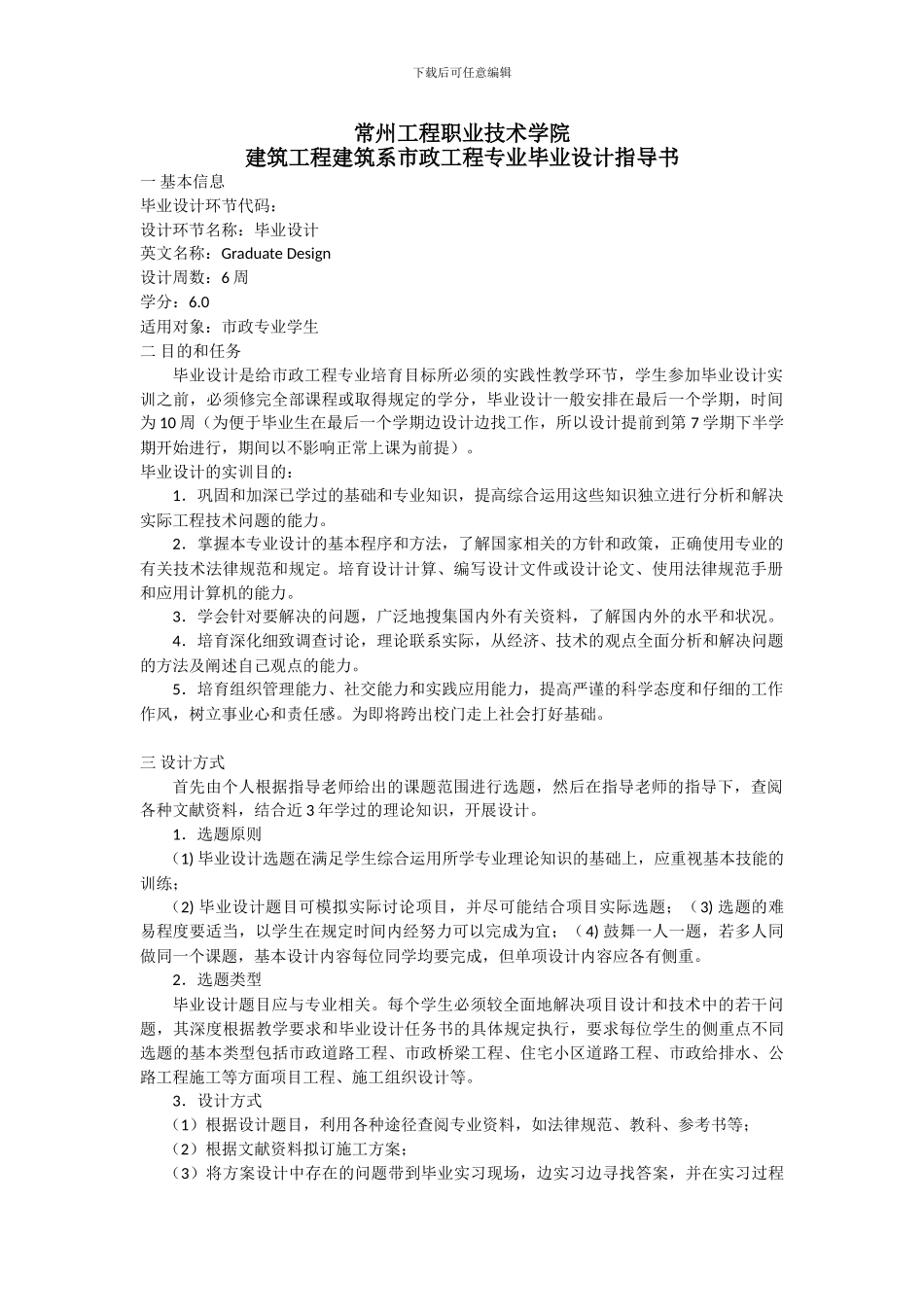 下载后可任意编辑

常州工程职业技术学院
建筑工程建筑系市政工程专业毕业设计指导书

一 基本信息
毕业设计环节代码：
设计环节名称：毕业设计
英文名称：Graduate Design
设计周数：6 周
学分：6.0
适用对象：市政专业学生
二 目的和任务
毕业设计是给市政工程专业培育目标所必须的实践性教学环节，学生参加毕业设计实训之前，必须修完全部课程或取得规定的学分，毕业设计一般安排在最后一个学期，时间为 10 周（为便于毕业生在最后一个学期边设计边找工作，所以设计提前到第 7 学期下半学期开始进行，期间以不影响正常上课为前提）。
毕业设计的实训目的：
1．巩固和加深已学过的基础和专业知识，提高综合运用这些知识独立进行分析和解决实际工程技术问题的能力。
2．掌握本专业设计的基本程序和方法，了解国家相关的方针和政策，正确使用专业的有关技术法律规范和规定。培育设计计算、编写设计文件或设计论文、使用法律规范手册和应用计算机的能力。
3．学会针对要解决的问题，广泛地搜集国内外有关资料，了解国内外的水平和状况。
4．培育深化细致调查讨论，理论联系实际，从经济、技术的观点全面分析和解决问题的方法及阐述自己观点的能力。
5．培育组织管理能力、社交能力和实践应用能力，提高严谨的科学态度和仔细的工作作风，树立事业心和责任感。为即将跨出校门走上社会打好基础。

三 设计方式
首先由个人根据指导老师给出的课题范围进行选题，然后在指导老师的指导下，查阅各种文献资料，结合近 3 年学过的理论知识，开展设计。
1．选题原则
(1) 毕业设计选题在满足学生综合运用所学专业理论知识的基础上，应重视基本技能的训练；
(2) 毕业设计题目可模拟实际讨论项目，并尽可能结合项目实际选题；（3) 选题的难易程度要适当，以学生在规定时间内经努力可以完成为宜；（4) 鼓舞一人一题，若多人同做同一个课题，基本设计内容每位同学均要完成，但单项设计内容应各有侧重。
2．选题类型
毕业设计题目应与专业相关。每个学生必须较全面地解决项目设计和技术中的若干问题，其深度根据教学要求和毕业设计任务书的具体规定执行，要求每位学生的侧重点不同选题的基本类型包括市政道路工程、市政桥梁工程、住宅小区道路工程、市政给排水、公路工程施工等方面项目工程、施工组织设计等。
3．设计方式
（1）根据设计题目，利用各种途径查阅专业资料，如法律规范、教科、参考书等；
（2）根据文献资料拟订施工方案；
（3）将方案设计中存在的问题带到毕业实习现场，边实习边寻找答案，并在实习过程